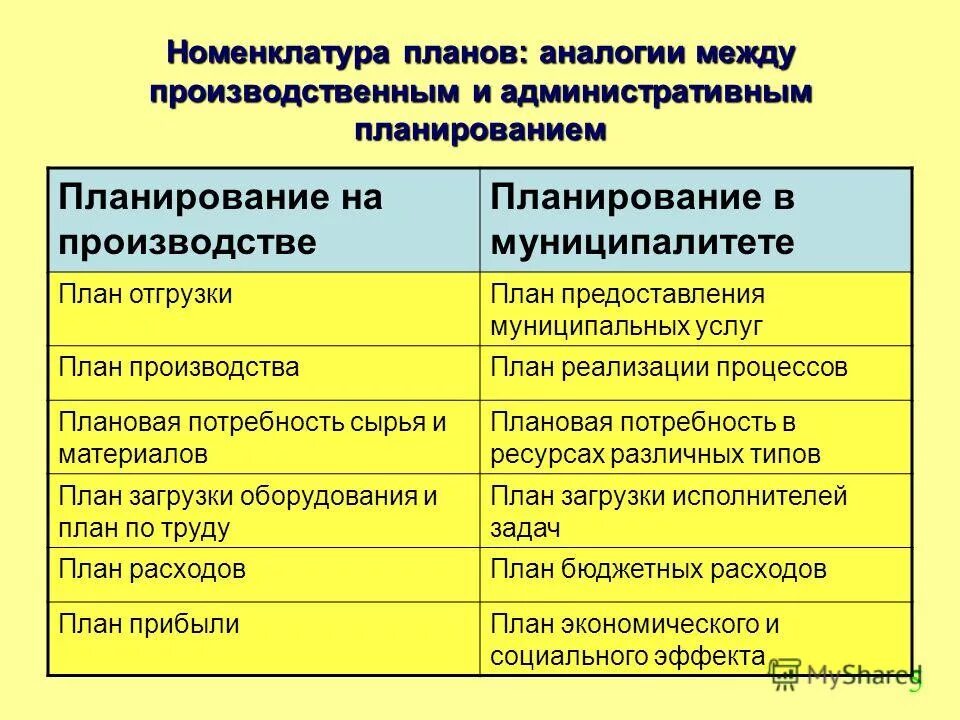 Номенклатура планов: аналогии между производственным и административным планированием

| Планирование на производстве | Планирование в муниципалитете |
|---|---|
| План отгрузки | План предоставления муниципальных услуг |
| План производства | План реализации процессов |
| Плановая потребность сырья и материалов | Плановая потребность в ресурсах различных типов |
| План загрузки оборудования и план по труду | План загрузки исполнителей задач |
| План расходов | План бюджетных расходов |
| План прибыли | План экономического и социального эффекта |

MyShared

9